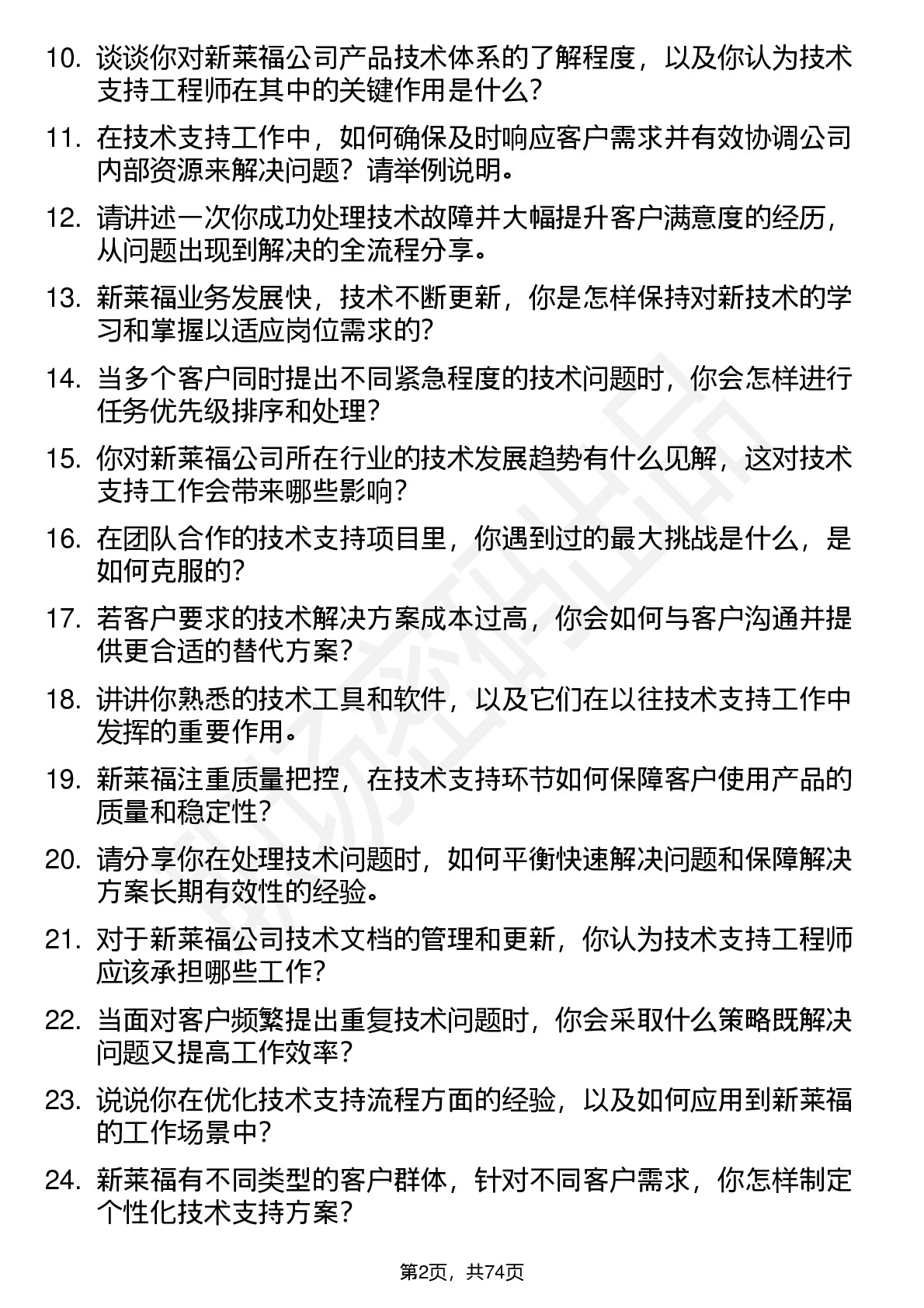 10. 谈谈你对新莱福公司产品技术体系的了解程度，以及你认为技术支持工程师在其中的关键作用是什么？

11. 在技术支持工作中，如何确保及时响应客户需求并有效协调公司内部资源来解决问题？请举例说明。

12. 请讲述一次你成功处理技术故障并大幅提升客户满意度的经历，从问题出现到解决的全流程分享。

13. 新莱福业务发展快，技术不断更新，你是怎样保持对新技术的学习和掌握以适应岗位需求的？

14. 当多个客户同时提出不同紧急程度的技术问题时，你会怎样进行任务优先级排序和处理？

15. 你对新莱福公司所在行业的技术发展趋势有什么见解，这对技术支持工作会带来哪些影响？

16. 在团队合作的技术支持项目里，你遇到过的最大挑战是什么，是如何克服的？

17. 若客户要求的技术解决方案成本过高，你会如何与客户沟通并提供更合适的替代方案？

18. 讲讲你熟悉的技术工具和软件，以及它们在以往技术支持工作中发挥的重要作用。

19. 新莱福注重质量把控，在技术支持环节如何保障客户使用产品的质量和稳定性？

20. 请分享你在处理技术问题时，如何平衡快速解决问题和保障解决方案长期有效性的经验。

21. 对于新莱福公司技术文档的管理和更新，你认为技术支持工程师应该承担哪些工作？

22. 当面对客户频繁提出重复技术问题时，你会采取什么策略既解决问题又提高工作效率？

23. 说说你在优化技术支持流程方面的经验，以及如何应用到新莱福的工作场景中？

24. 新莱福有不同类型的客户群体，针对不同客户需求，你怎样制定个性化技术支持方案？

第2页，共74页